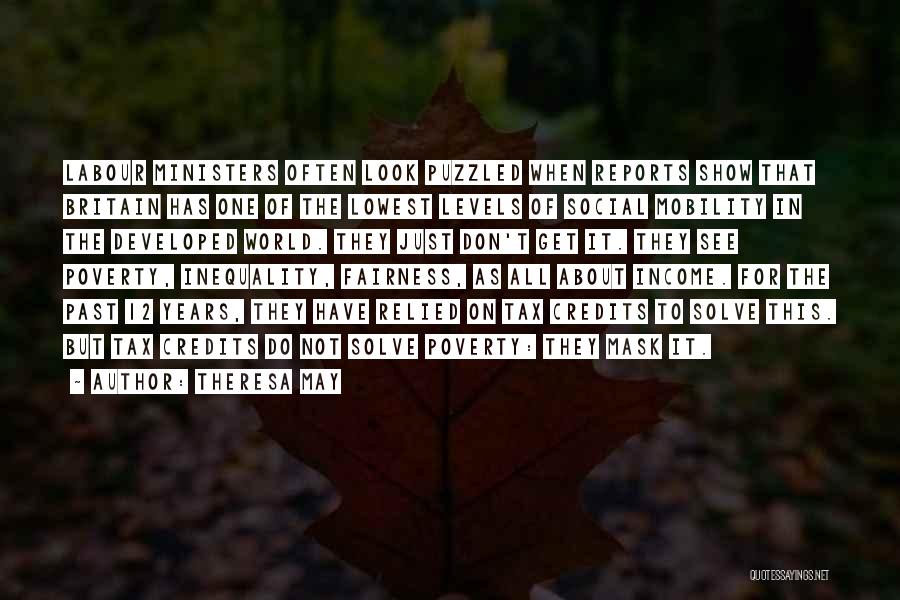 LABOUR MINISTERS OFTEN LOOK PUZZLED WHEN REPORTS SHOW THAT BRITAIN HAS ONE OF THE LOWEST LEVELS OF SOCIAL MOBILITY IN THE DEVELOPED WORLD. THEY JUST DON'T GET IT. THEY SEE POVERTY, INEQUALITY, FAIRNESS, AS ALL ABOUT INCOME. FOR THE PAST 12 YEARS, THEY HAVE RELIED ON TAX CREDITS TO SOLVE THIS. BUT TAX CREDITS DO NOT SOLVE POVERTY: THEY MASK IT.

~ AUTHOR: THERESA MAY

QUOTESSAYINGS.NET